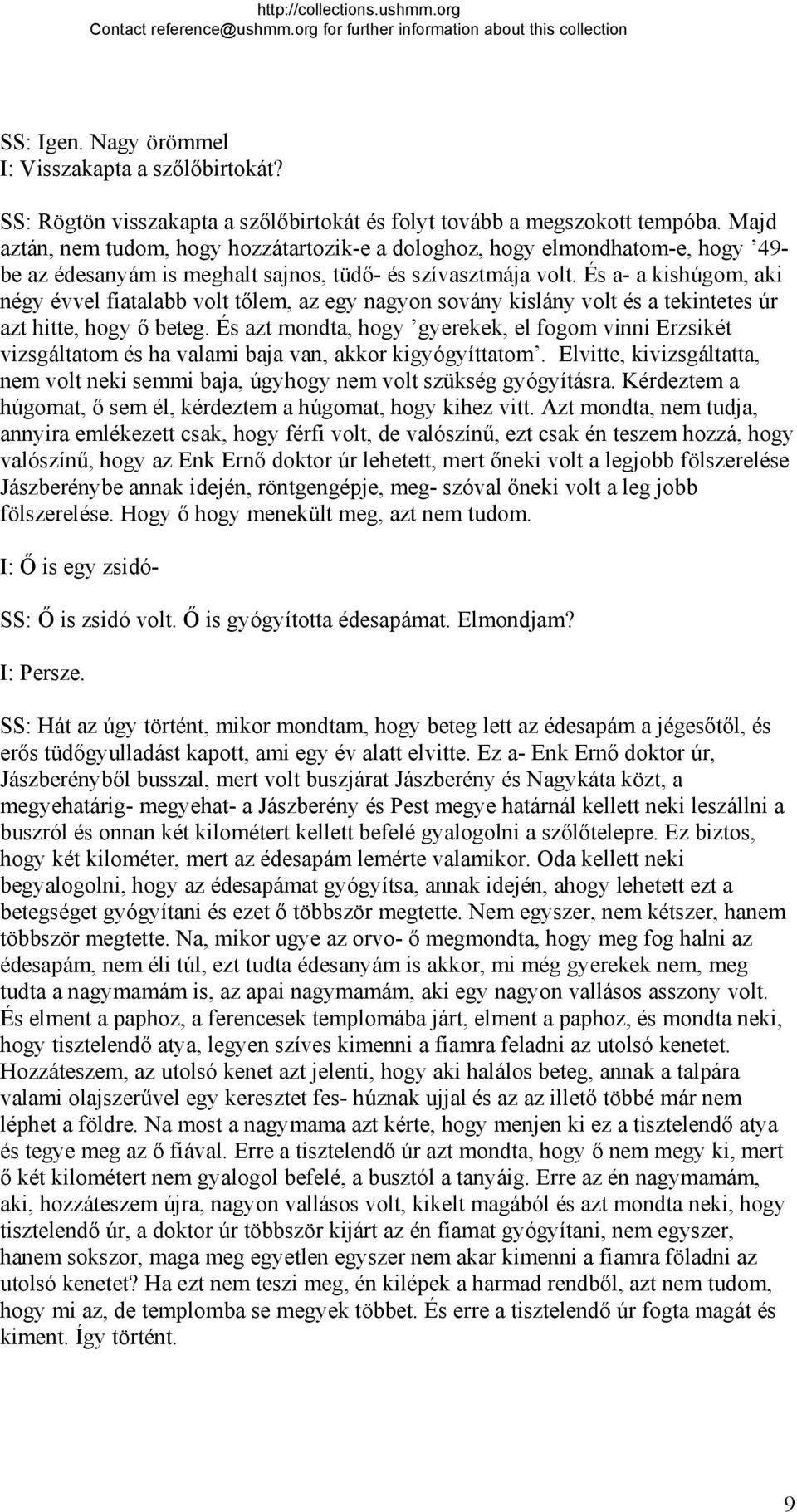 http://collections.ushmm.org
Contact reference@ushmm.org for further information about this collection

SS: Igen. Nagy örömmel
I: Visszakapta a szőlőbirtokát?

SS: Rögtön visszakapta a szőlőbirtokát és folyt tovább a megszokott tempóba. Majd aztán, nem tudom, hogy hozzátartozik-e a dologhoz, hogy elmondhatom-e, hogy ’49-be az édesanyám is meghalt sajnos, tüdő- és szívasztmája volt. És a- a kishúgom, aki négy évvel fiatalabb volt tőlem, az egy nagyon sovány kislány volt és a tekintetes úr azt hitte, hogy ő beteg. És azt mondta, hogy ’gyerekek, el fogom vinni Erzsikét vizsgáltatom és ha valami baja van, akkor kigyógyíttatom’. Elvitte, kivizsgáltatta, nem volt neki semmi baja, úgyhogy nem volt szükség gyógyításra. Kérdeztem a húgomat, ő sem él, kérdeztem a húgomat, hogy kihez vitt. Azt mondta, nem tudja, annyira emlékezett csak, hogy férfi volt, de valószínű, ezt csak én teszem hozzá, hogy valószínű, hogy az Enk Ernő doktor úr lehetett, mert őneki volt a legjobb fölszerelése Jászberénybe annak idején, röntgengépje, meg- szóval őneki volt a leg jobb fölszerelése. Hogy ő hogy menekült meg, azt nem tudom.

I: Ő is egy zsidó-

SS: Ő is zsidó volt. Ő is gyógyította édesapámat. Elmondjam?

I: Persze.

SS: Hát az úgy történt, mikor mondtam, hogy beteg lett az édesapám a jégesőtől, és erős tüdőgyulladást kapott, ami egy év alatt elvitte. Ez a- Enk Ernő doktor úr, Jászberényből busszal, mert volt buszjárat Jászberény és Nagykáta közt, a megyehatárig- megyehat- a Jászberény és Pest megye határnál kellett neki leszállni a buszról és onnan két kilométert kellett befelé gyalogolni a szőlőtelepre. Ez biztos, hogy két kilométer, mert az édesapám lemérte valamikor. Oda kellett neki begyalogolni, hogy az édesapámat gyógyítsa, annak idején, ahogy lehetett ezt a betegséget gyógyítani és ezet ő többször megtette. Nem egyszer, nem kétszer, hanem többször megtette. Na, mikor ugye az orvo- ő megmondta, hogy meg fog halni az édesapám, nem éli túl, ezt tudta édesanyám is akkor, mi még gyerekek nem, meg tudta a nagymamám is, az apai nagymamám, aki egy nagyon vallásos asszony volt. És elment a paphoz, a ferencesek templomába járt, elment a paphoz, és mondta neki, hogy tisztelendő atya, legyen szíves kimenni a fiamra feladni az utolsó kenetet. Hozzáteszem, az utolsó kenet azt jelenti, hogy aki halálos beteg, annak a talpára valami olajszerűvel egy keresztet fes- húznak ujjal és az az illető többé már nem léphet a földre. Na most a nagymama azt kérte, hogy menjen ki ez a tisztelendő atya és tegye meg az ő fiával. Erre a tisztelendő úr azt mondta, hogy ő nem megy ki, mert ő két kilométert nem gyalogol befelé, a busztól a tanyáig. Erre az én nagymamám, aki, hozzáteszem újra, nagyon vallásos volt, kikelt magából és azt mondta neki, hogy tisztelendő úr, a doktor úr többször kijárt az én fiamat gyógyítani, nem egyszer, hanem sokszor, maga meg egyetlen egyszer nem akar kimenni a fiamra föladni az utolsó kenetet? Ha ezt nem teszi meg, én kilépek a harmad rendből, azt nem tudom, hogy mi az, de templomba se megyek többet. És erre a tisztelendő úr fogta magát és kiment. Így történt.

9